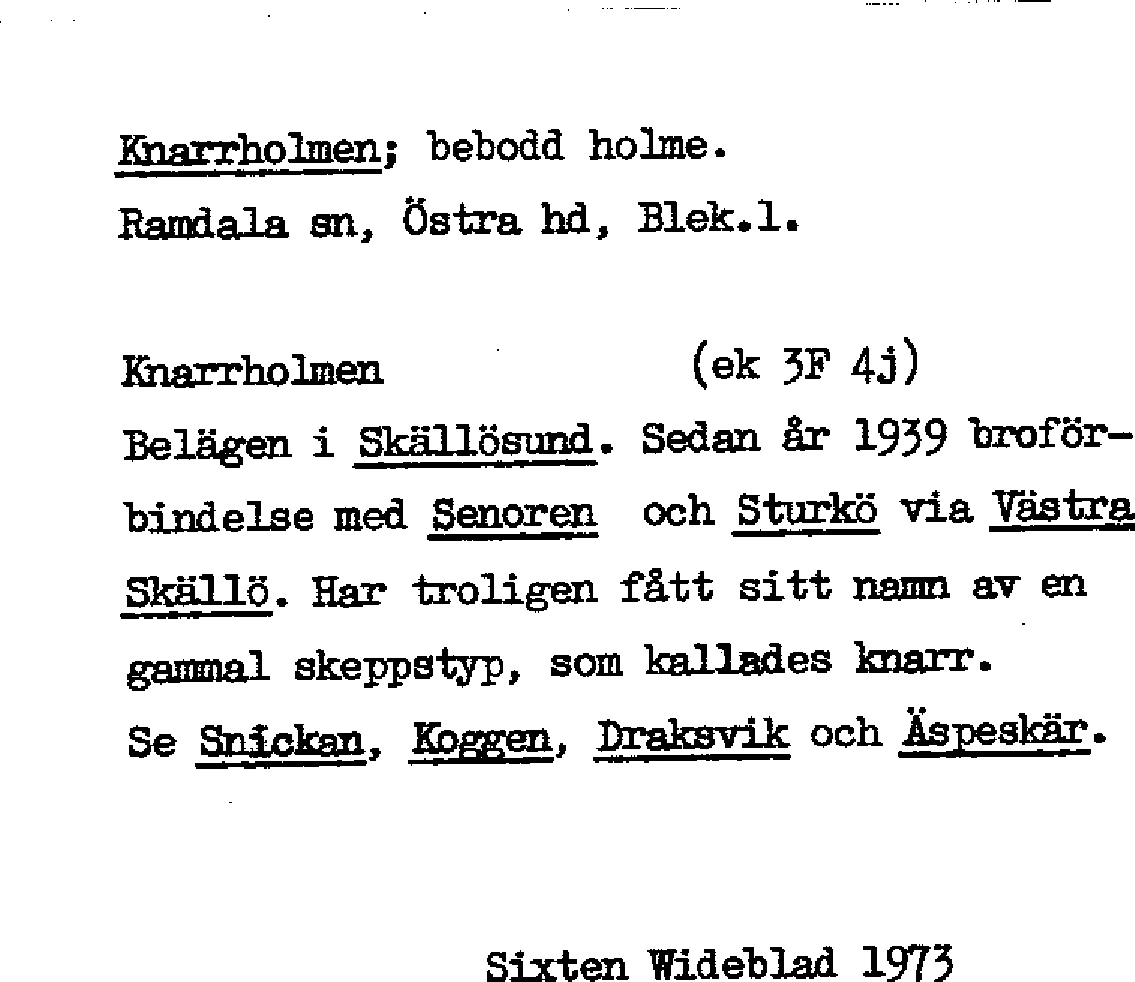 Knarrholmen; bebodd holme.
Ramdala sn, Östra hd, Blek.l.

Knarrholmen (ek 3F 4j)
Belägen i Skällösund. Sedan år 1939 broförbindelse med Senoren och Sturkö via Västra Skällö. Har troligen fått sitt namn av en gammal skeppstyp, som kallades knarr.
Se Snickan, Koggen, Draksvik och Äspeskär.

Sixten Wideblad 1973